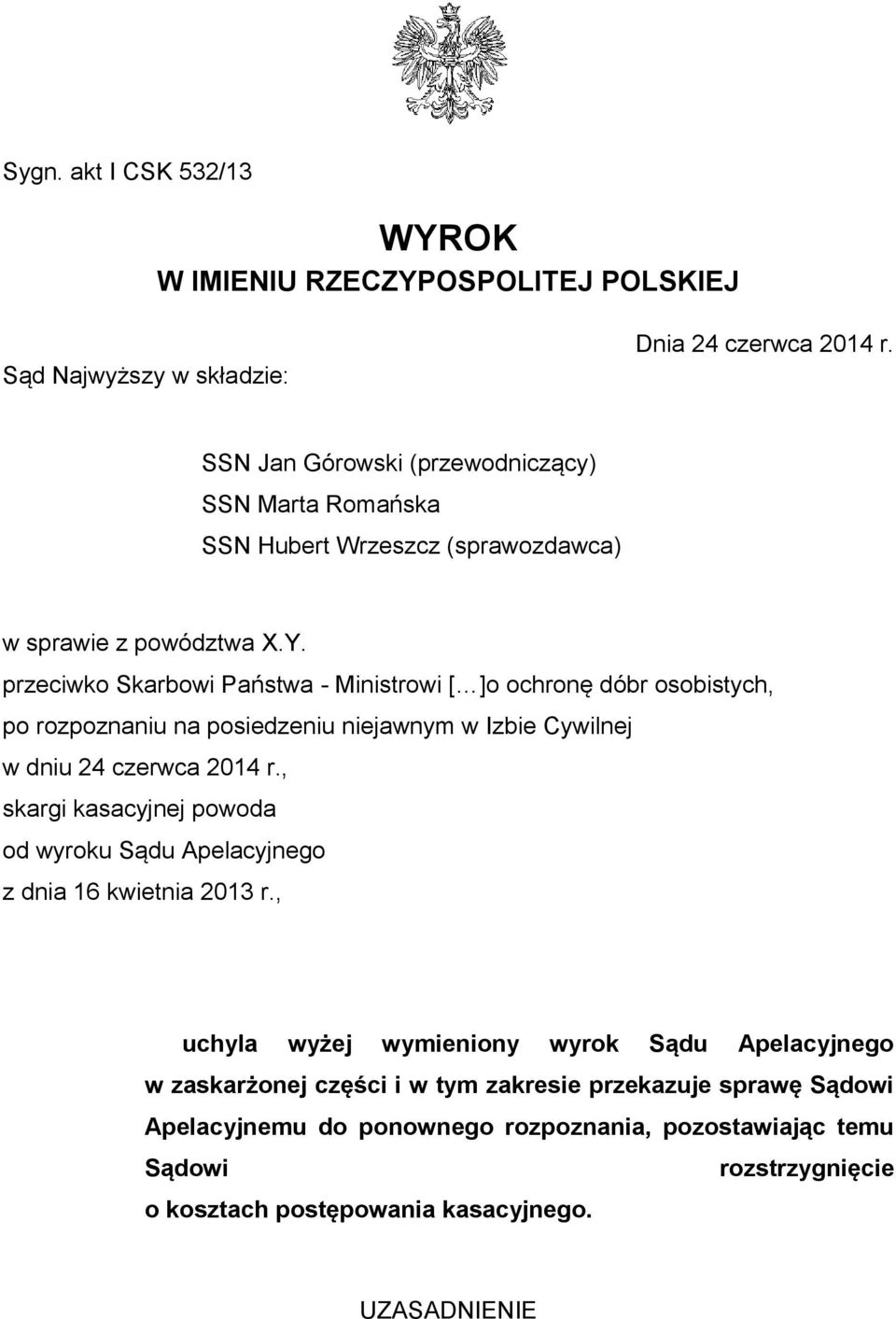 Sygn. akt I CSK 532/13

WYROK
W IMIENIU RZECZYPOSPOLITEJ POLSKIEJ

Dnia 24 czerwca 2014 r.

Sąd Najwyższy w składzie:

SSN Jan Górowski (przewodniczący)
SSN Marta Romańska
SSN Hubert Wrzeszcz (sprawozdawca)

w sprawie z powództwa X.Y.
przeciwko Skarbowi Państwa - Ministrowi [...]o ochronę dóbr osobistych,
po rozpoznaniu na posiedzeniu niejawnym w Izbie Cywilnej
w dniu 24 czerwca 2014 r.,
skargi kasacyjnej powoda
od wyroku Sądu Apelacyjnego
z dnia 16 kwietnia 2013 r.,

uchyla wyżej wymieniony wyrok Sądu Apelacyjnego w zaskarżonej części i w tym zakresie przekazuje sprawę Sądowi Apelacyjnemu do ponownego rozpoznania, pozostawiając temu Sądowi rozstrzygnięcie o kosztach postępowania kasacyjnego.

UZASADNIENIE